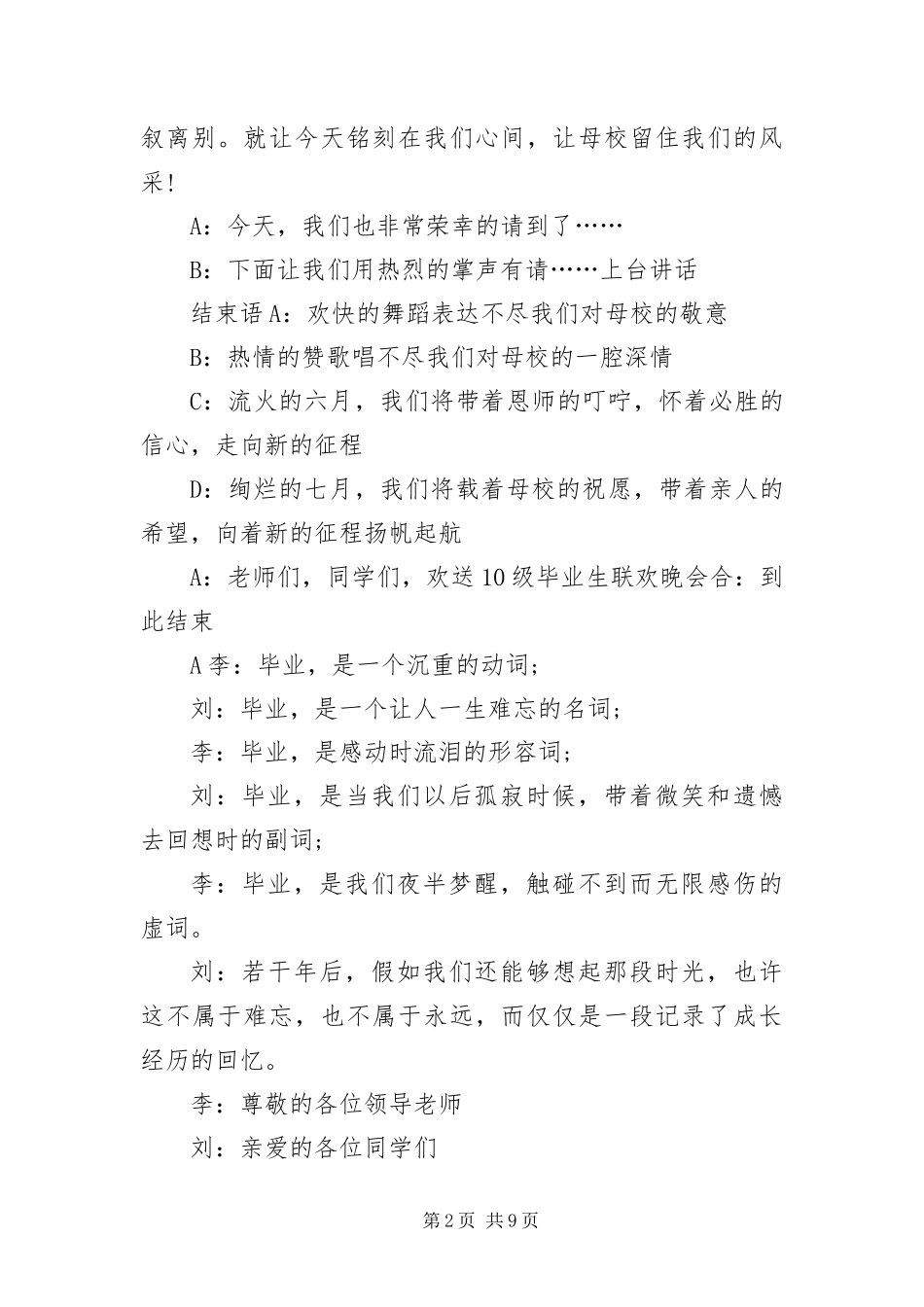 叙离别。就让今天铭刻在我们心间，让母校留住我们的风采！

A：今天，我们也非常荣幸的请到了……

B：下面让我们用热烈的掌声有请……上台讲话

结束语A：欢快的舞蹈表达不尽我们对母校的敬意

B：热情的赞歌唱不尽我们对母校的一腔深情

C：流火的六月，我们将带着恩师的叮咛，怀着必胜的信心，走向新的征程

D：绚烂的七月，我们将载着母校的祝愿，带着亲人的希望，向着新的征程扬帆起航

A：老师们，同学们，欢送10级毕业生联欢晚会合：到此结束

A李：毕业，是一个沉重的动词；

刘：毕业，是一个让人一生难忘的名词；

李：毕业，是感动时流泪的形容词；

刘：毕业，是当我们以后孤寂时候，带着微笑和遗憾去回想时的副词；

李：毕业，是我们夜半梦醒，触碰不到而无限感伤的虚词。

刘：若干年后，假如我们还能够想起那段时光，也许这不属于难忘，也不属于永远，而仅仅是一段记录了成长经历的回忆。

李：尊敬的各位领导老师

刘：亲爱的各位同学们

第2页 共9页